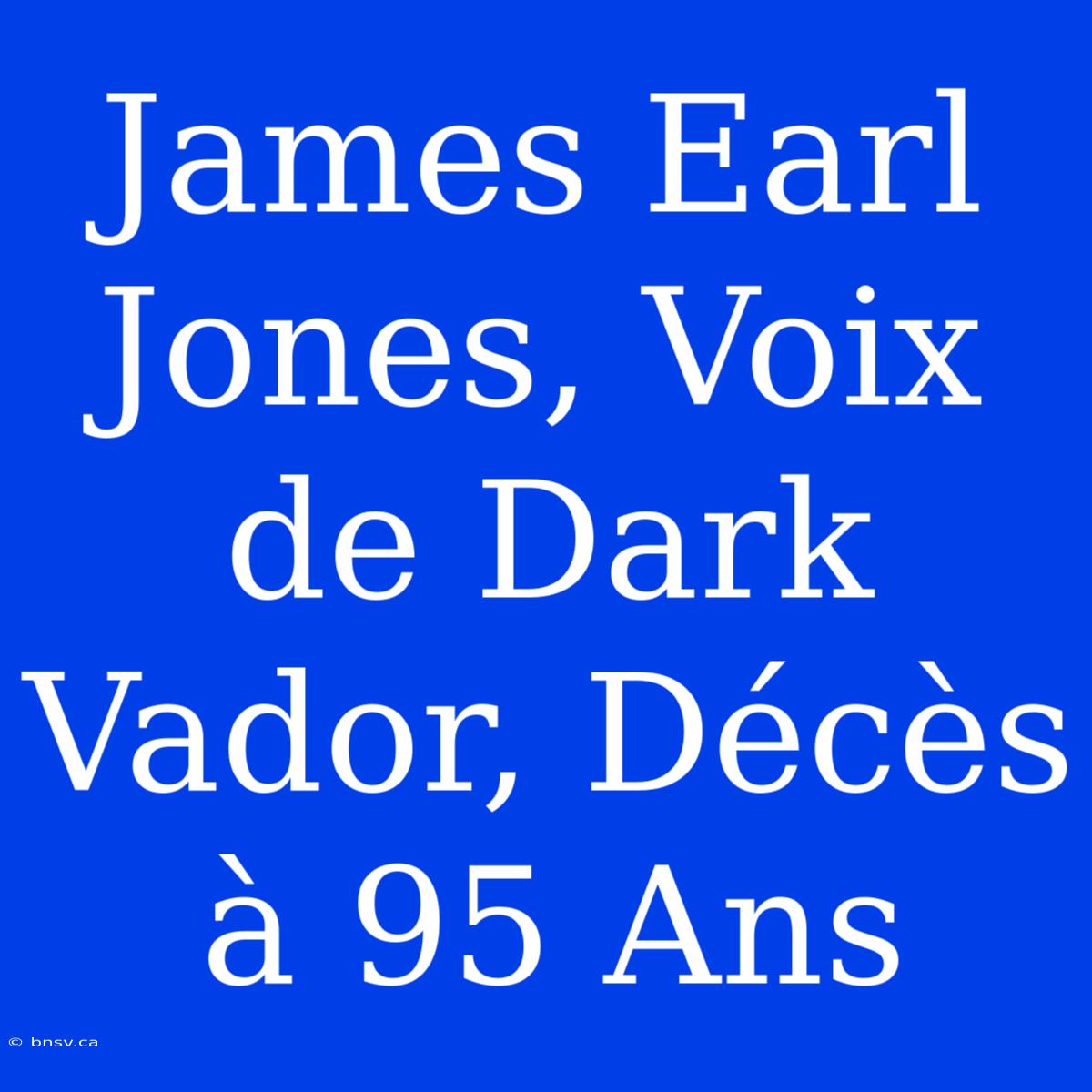 James Earl Jones, Voix de Dark Vador, Décès à 95 Ans

© bnsv.ca